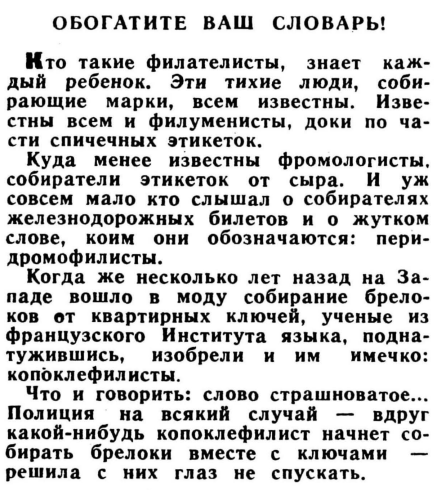 ОБОГАТИТЕ ВАШ СЛОВАРЬ!

Кто такие филателисты, знает каждый ребенок. Эти тихие люди, собирающие марки, всем известны. Известны всем и филуменисты, доки по части спичечных этикеток.

Куда менее известны фромологисты, собиратели этикеток от сыра. И уж совсем мало кто слышал о собирателях железнодорожных билетов и о жутком слове, коим они обозначаются: перидромофилисты.

Когда же несколько лет назад на Западе вошло в моду собирание брелоков от квартирных ключей, ученые из французского Института языка, поднатужившись, изобрели и им имечко: копоклефилисты.

Что и говорить: слово страшноватое... Полиция на всякий случай — вдруг какой-нибудь копоклефилист начнет собирать брелоки вместе с ключами — решила с них глаз не спускать.